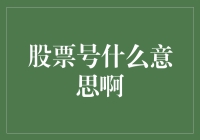 股票号什么意思啊